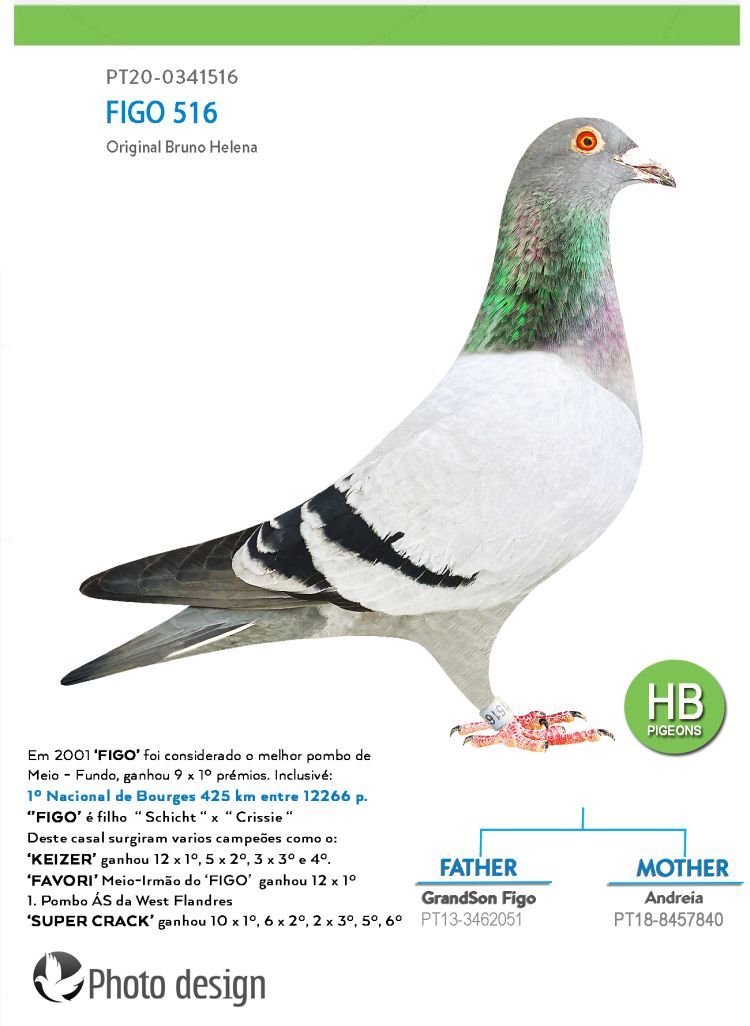 PT20-0341516
FIGO 516
Original Bruno Helena

HB
PIGEONS

Em 2001 'FIGO' foi considerado o melhor pombo de Meio - Fundo, ganhou 9 x 1º prémios. Inclusivé:
1º Nacional de Bourges 425 km entre 12266 p.
"FIGO' é filho " Schicht " x " Crissie "
Deste casal surgiram varios campeões como o:
'KEIZER' ganhou 12 x 1º, 5 x 2º, 3 x 3º e 4º.
'FAVORI' Meio-Irmão do 'FIGO' ganhou 12 x 1º
1. Pombo ÁS da West Flandres
'SUPER CRACK' ganhou 10 x 1º, 6 x 2º, 2 x 3º, 5º, 6º

FATHER
GrandSon Figo
PT13-3462051

MOTHER
Andreia
PT18-8457840

Photo design